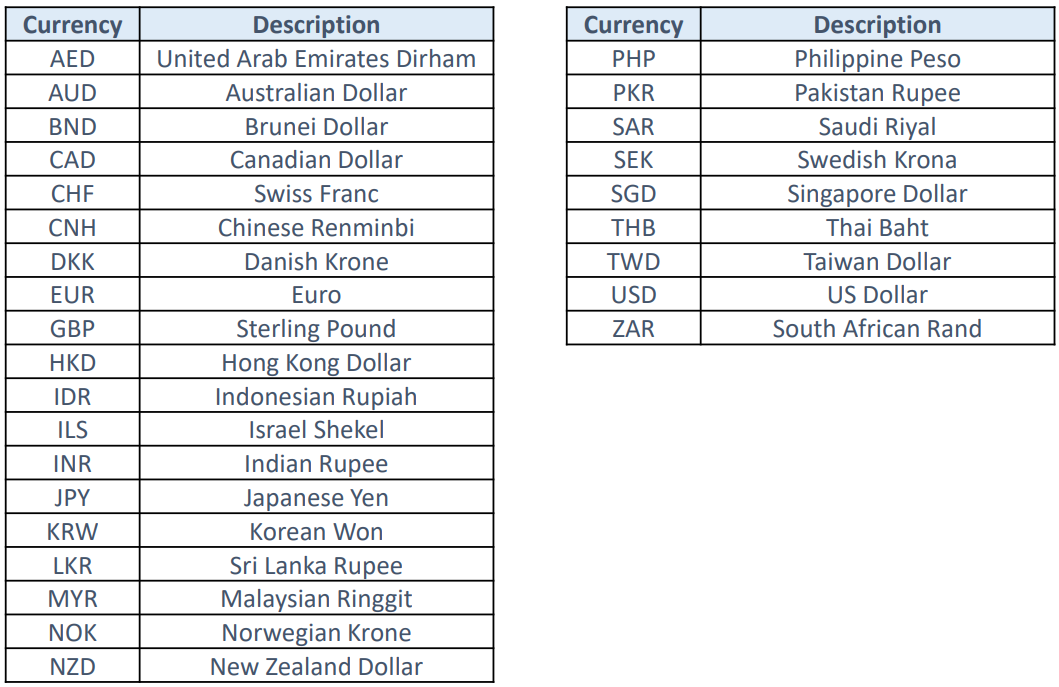 | Currency | Description |
|---|---|
| AED | United Arab Emirates Dirham |
| AUD | Australian Dollar |
| BND | Brunei Dollar |
| CAD | Canadian Dollar |
| CHF | Swiss Franc |
| CNH | Chinese Renminbi |
| DKK | Danish Krone |
| EUR | Euro |
| GBP | Sterling Pound |
| HKD | Hong Kong Dollar |
| IDR | Indonesian Rupiah |
| ILS | Israel Shekel |
| INR | Indian Rupee |
| JPY | Japanese Yen |
| KRW | Korean Won |
| LKR | Sri Lanka Rupee |
| MYR | Malaysian Ringgit |
| NOK | Norwegian Krone |
| NZD | New Zealand Dollar |

| Currency | Description |
|---|---|
| PHP | Philippine Peso |
| PKR | Pakistan Rupee |
| SAR | Saudi Riyal |
| SEK | Swedish Krona |
| SGD | Singapore Dollar |
| THB | Thai Baht |
| TWD | Taiwan Dollar |
| USD | US Dollar |
| ZAR | South African Rand |